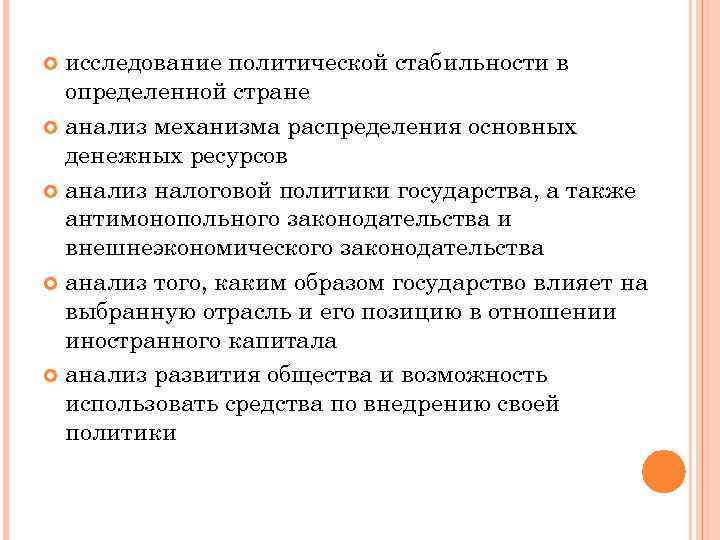 исследование политической стабильности в определенной стране

анализ механизма распределения основных денежных ресурсов

анализ налоговой политики государства, а также антимонопольного законодательства и внешнеэкономического законодательства

анализ того, каким образом государство влияет на выбранную отрасль и его позицию в отношении иностранного капитала

анализ развития общества и возможность использовать средства по внедрению своей политики